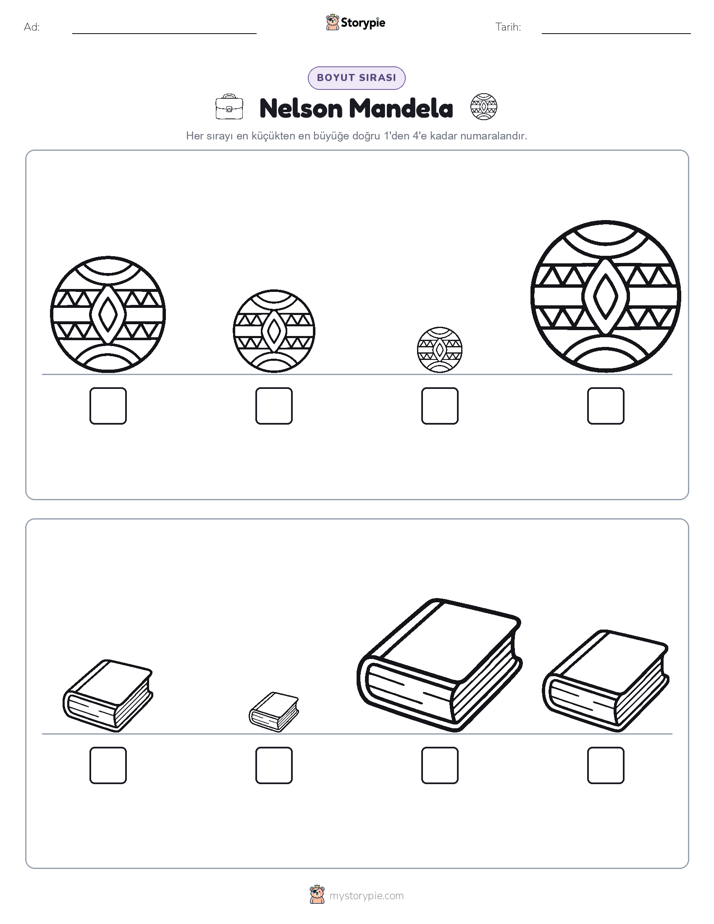 Ad:

Storypie

Tarih:

BOYUT SIRASI

Nelson Mandela

Her sırayı en küçükten en büyüğe doğru 1'den 4'e kadar numaralandır.

mystorypie.com